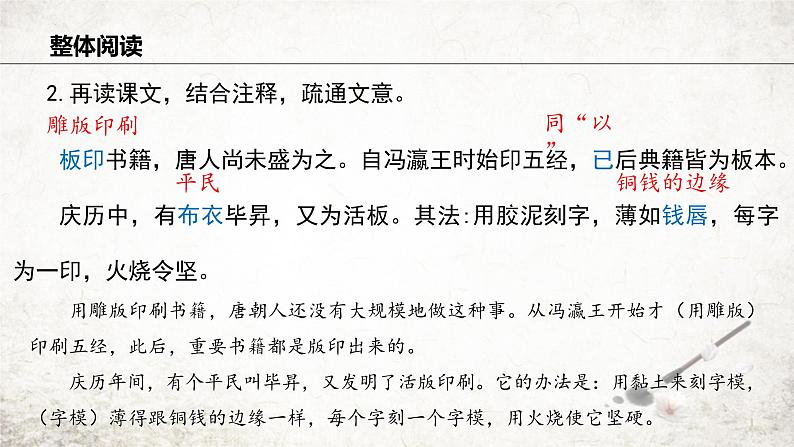 整体阅读

2. 再读课文，结合注释，疏通文意。

雕版印刷　　　　　　　　　　　　　　　同“以”

板印书籍，唐人尚未盛为之。自冯瀛王时始印五经，已后典籍皆为板本。

平民　　　　　　　　　　　　　　　　　铜钱的边缘

庆历中，有布衣毕昇，又为活板。其法:用胶泥刻字，薄如钱唇，每字为一印，火烧令坚。

用雕版印刷书籍，唐朝人还没有大规模地做这种事。从冯瀛王开始才（用雕版）印刷五经，此后，重要书籍都是版印出来的。

庆历年间，有个平民叫毕昇，又发明了活版印刷。它的办法是：用黏土来刻字模，（字模）薄得跟铜钱的边缘一样，每个字刻一个字模，用火烧使它坚硬。